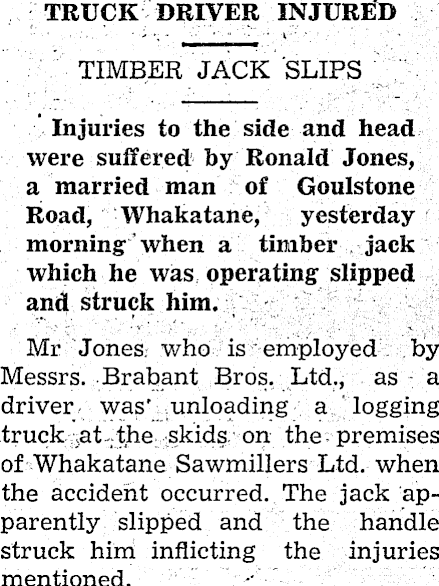 TRUCK DRIVER INJURED

TIMBER JACK SLIPS

Injuries to the side and head were suffered by Ronald Jones, a married man of Goulstone Road, Whakatane, yesterday morning when a timber jack which he was operating slipped and struck him.

Mr Jones who is employed by Messrs. Brabant Bros. Ltd., as a driver was unloading a logging truck at the skids on the premises of Whakatane Sawmillers Ltd. when the accident occurred. The jack apparently slipped and the handle struck him inflicting the injuries mentioned.